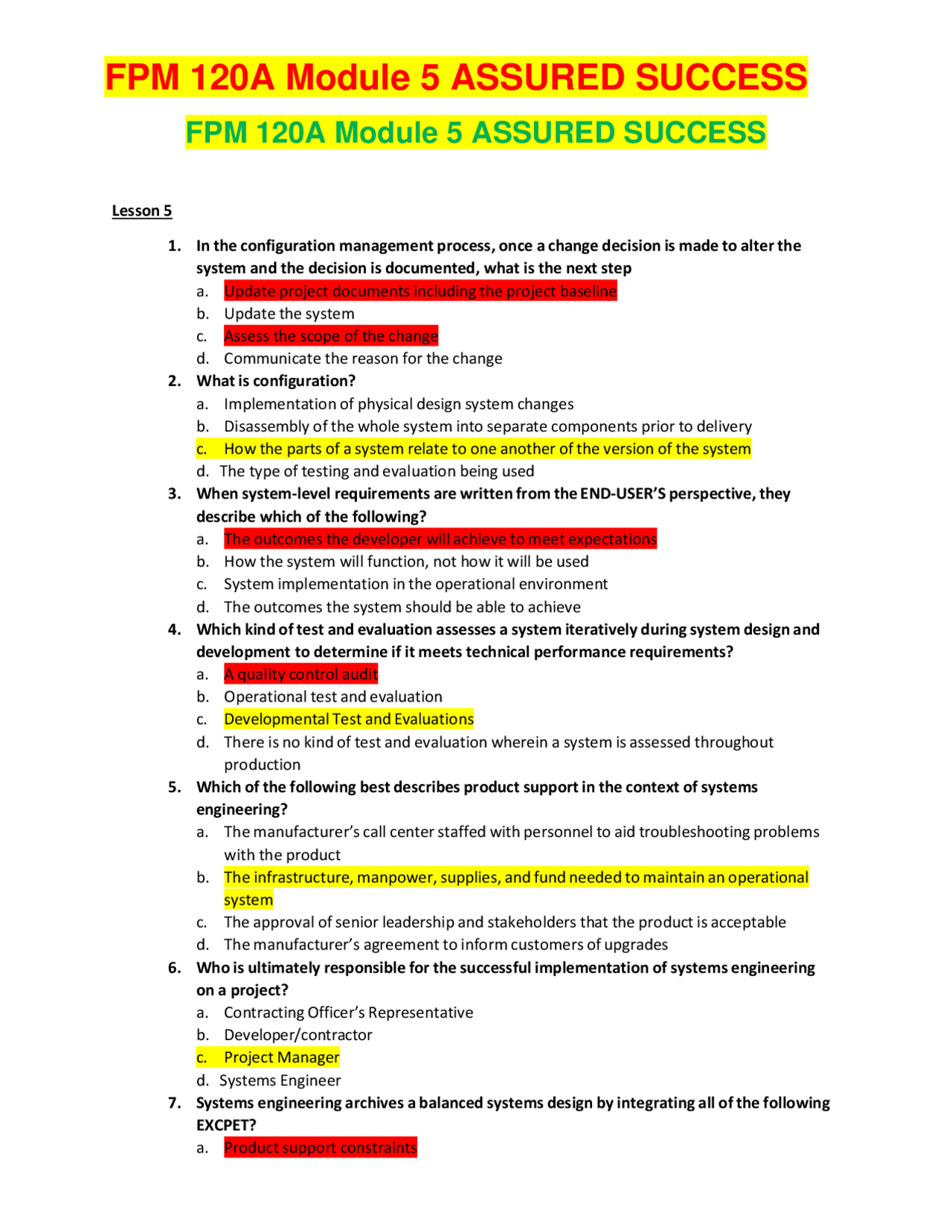 FPM 120A Module 5 ASSURED SUCCESS

FPM 120A Module 5 ASSURED SUCCESS

Lesson 5

1. In the configuration management process, once a change decision is made to alter the system and the decision is documented, what is the next step
a. Update project documents including the project baseline
b. Update the system
c. Assess the scope of the change
d. Communicate the reason for the change

2. What is configuration?
a. Implementation of physical design system changes
b. Disassembly of the whole system into separate components prior to delivery
c. How the parts of a system relate to one another of the version of the system
d. The type of testing and evaluation being used

3. When system-level requirements are written from the END-USER'S perspective, they describe which of the following?
a. The outcomes the developer will achieve to meet expectations
b. How the system will function, not how it will be used
c. System implementation in the operational environment
d. The outcomes the system should be able to achieve

4. Which kind of test and evaluation assesses a system iteratively during system design and development to determine if it meets technical performance requirements?
a. A quality control audit
b. Operational test and evaluation
c. Developmental Test and Evaluations
d. There is no kind of test and evaluation wherein a system is assessed throughout production

5. Which of the following best describes product support in the context of systems engineering?
a. The manufacturer's call center staffed with personnel to aid troubleshooting problems with the product
b. The infrastructure, manpower, supplies, and fund needed to maintain an operational system
c. The approval of senior leadership and stakeholders that the product is acceptable
d. The manufacturer's agreement to inform customers of upgrades

6. Who is ultimately responsible for the successful implementation of systems engineering on a project?
a. Contracting Officer's Representative
b. Developer/contractor
c. Project Manager
d. Systems Engineer

7. Systems engineering archives a balanced systems design by integrating all of the following EXCPET?
a. Product support constraints